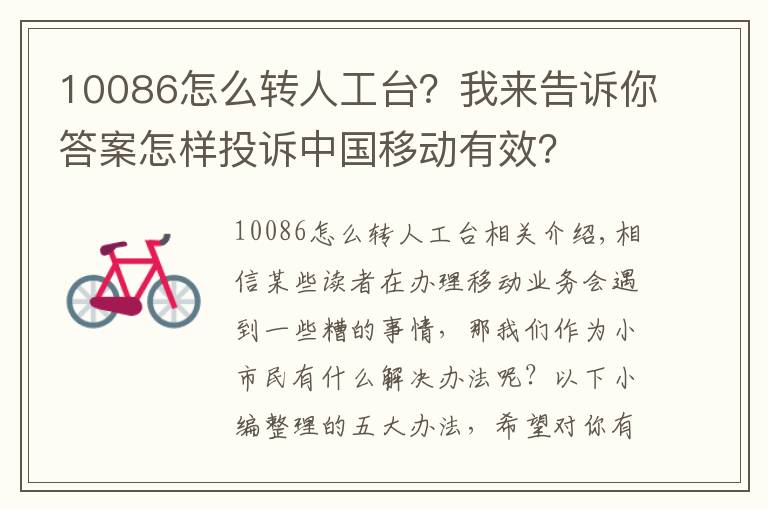 10086怎么转人工台？我来告诉你答案怎样投诉中国移动有效？

10086怎么转人工台相关介绍，相信某些读者在办理移动业务会遇到一些糟的事情，那我们作为小市民有什么解决办法呢？以下小编整理的五大办法，希望对你有